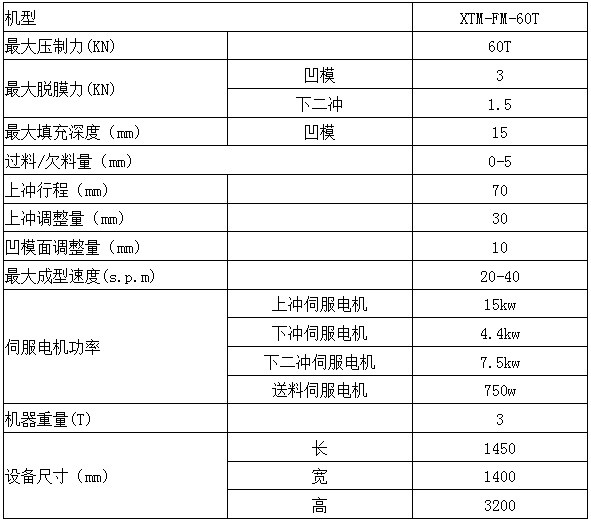 | 机型 | | XTM-FM-60T |
|---|---|---|
| 最大压制力(KN) | | 60T |
| 最大脱膜力(KN) | 凹模 | 3 |
| | 下二冲 | 1.5 |
| 最大填充深度（mm） | 凹模 | 15 |
| 过料/欠料量（mm） | | 0-5 |
| 上冲行程（mm） | | 70 |
| 上冲调整量（mm） | | 30 |
| 凹模面调整量（mm） | | 10 |
| 最大成型速度(s.p.m) | | 20-40 |
| 伺服电机功率 | 上冲伺服电机 | 15kw |
| | 下冲伺服电机 | 4.4kw |
| | 下二冲伺服电机 | 7.5kw |
| | 送料伺服电机 | 750w |
| 机器重量(T) | | 3 |
| 设备尺寸（mm） | 长 | 1450 |
| | 宽 | 1400 |
| | 高 | 3200 |